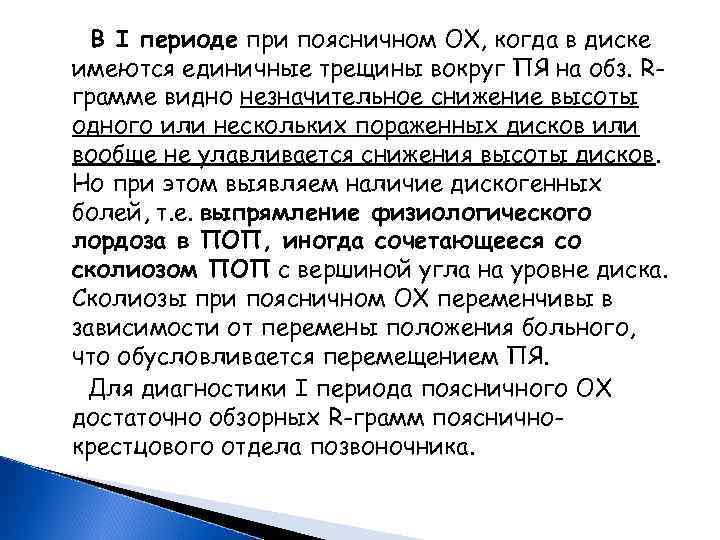 В I периоде при поясничном ОХ, когда в диске имеются единичные трещины вокруг ПЯ на обз. R-грамме видно незначительное снижение высоты одного или нескольких пораженных дисков или вообще не улавливается снижения высоты дисков. Но при этом выявляем наличие дискогенных болей, т.е. выпрямление физиологического лордоза в ПОП, иногда сочетающееся со сколиозом ПОП с вершиной угла на уровне диска. Сколиозы при поясничном ОХ переменчивы в зависимости от перемены положения больного, что обусловливается перемещением ПЯ.

Для диагностики I периода поясничного ОХ достаточно обзорных R-грамм пояснично-крестцового отдела позвоночника.